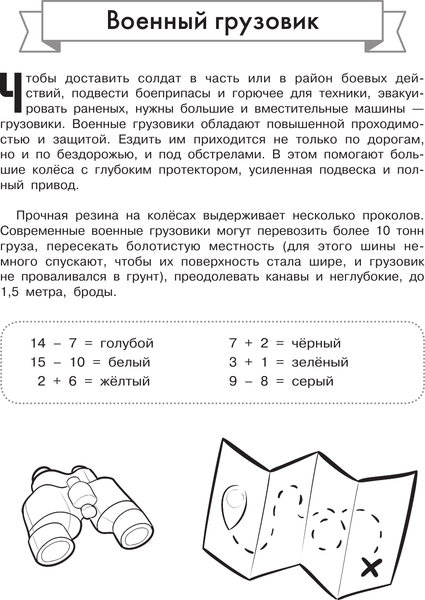 Военный грузовик

Чтобы доставить солдат в часть или в район боевых действий, подвести боеприпасы и горючее для техники, эвакуировать раненых, нужны большие и вместительные машины — грузовики. Военные грузовики обладают повышенной проходимостью и защитой. Ездить им приходится не только по дорогам, но и по бездорожью, и под обстрелами. В этом помогают большие колёса с глубоким протектором, усиленная подвеска и полный привод.

Прочная резина на колёсах выдерживает несколько проколов. Современные военные грузовики могут перевозить более 10 тонн груза, пересекать болотистую местность (для этого шины немного спускают, чтобы их поверхность стала шире, и грузовик не проваливался в грунт), преодолевать канавы и неглубокие, до 1,5 метра, броды.

14 – 7 = голубой
15 – 10 = белый
2 + 6 = жёлтый

7 + 2 = чёрный
3 + 1 = зелёный
9 – 8 = серый